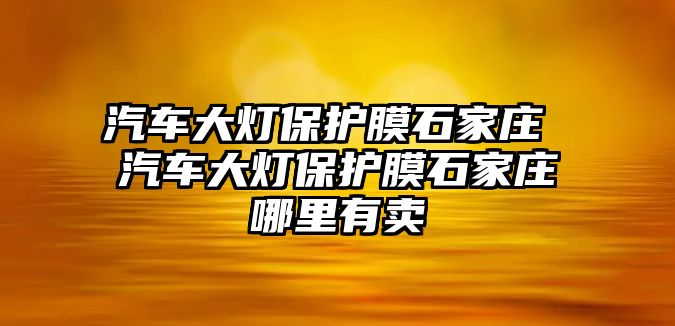 汽车大灯保护膜石家庄 汽车大灯保护膜石家庄哪里有卖